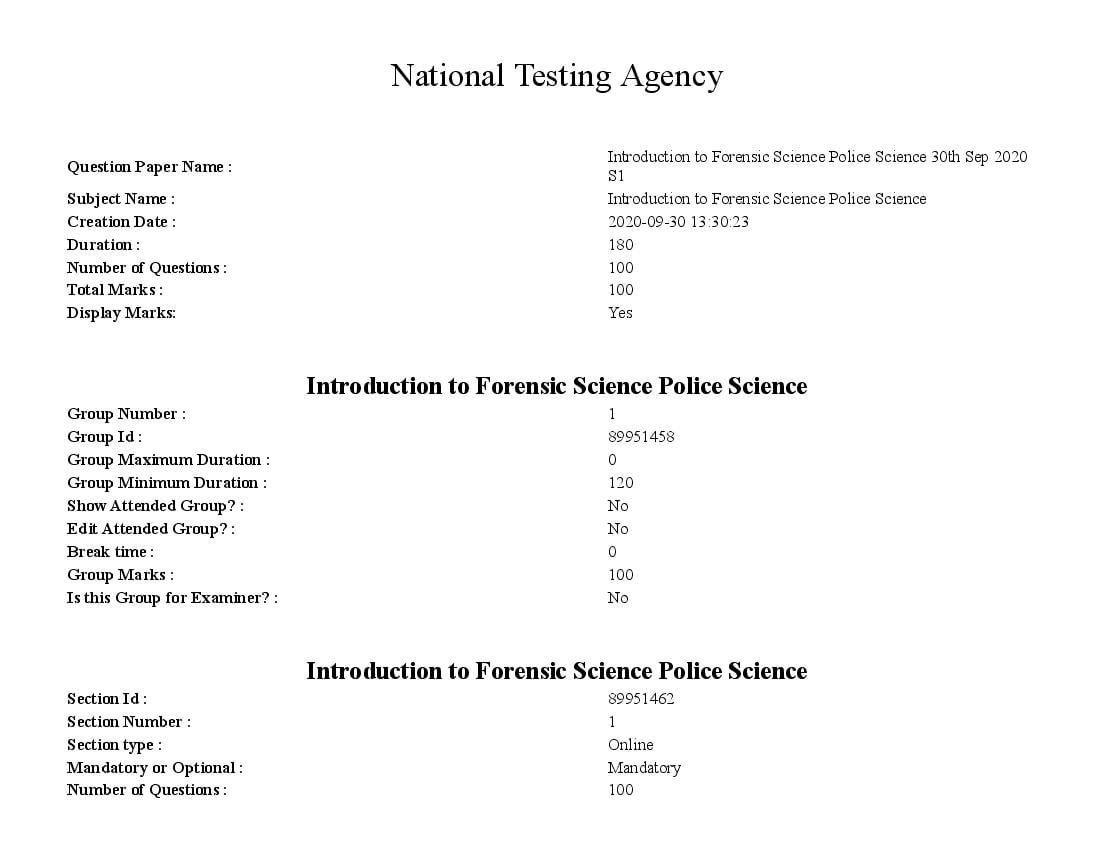 National Testing Agency

Question Paper Name : Introduction to Forensic Science Police Science 30th Sep 2020 S1
Subject Name : Introduction to Forensic Science Police Science
Creation Date : 2020-09-30 13:30:23
Duration : 180
Number of Questions : 100
Total Marks : 100
Display Marks: Yes

Introduction to Forensic Science Police Science

Group Number : 1
Group Id : 89951458
Group Maximum Duration : 0
Group Minimum Duration : 120
Show Attended Group? : No
Edit Attended Group? : No
Break time : 0
Group Marks : 100
Is this Group for Examiner? : No

Introduction to Forensic Science Police Science

Section Id : 89951462
Section Number : 1
Section type : Online
Mandatory or Optional : Mandatory
Number of Questions : 100